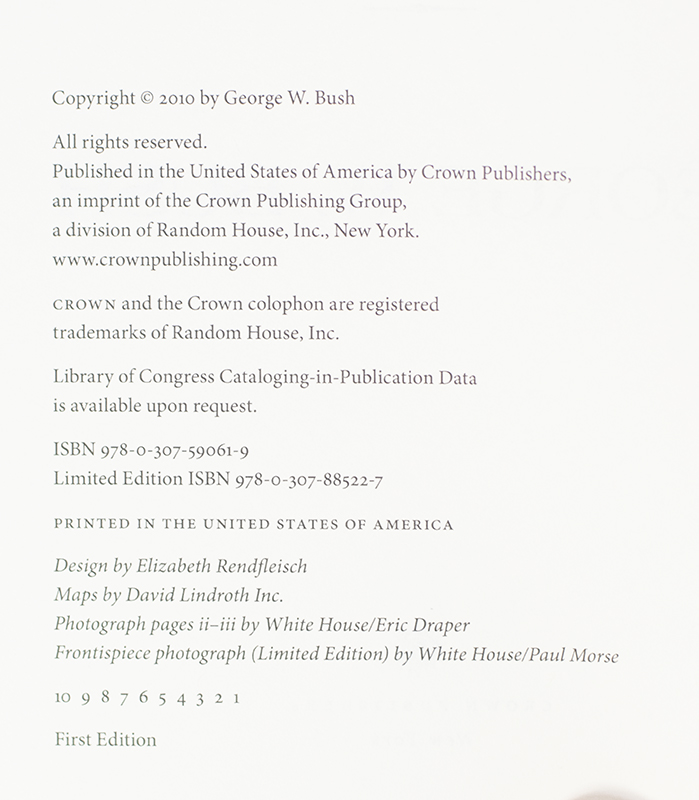 Copyright © 2010 by George W. Bush

All rights reserved.
Published in the United States of America by Crown Publishers, an imprint of the Crown Publishing Group, a division of Random House, Inc., New York.
www.crownpublishing.com

CROWN and the Crown colophon are registered trademarks of Random House, Inc.

Library of Congress Cataloging-in-Publication Data is available upon request.

ISBN 978-0-307-59061-9
Limited Edition ISBN 978-0-307-88522-7

PRINTED IN THE UNITED STATES OF AMERICA

Design by Elizabeth Rendfleisch
Maps by David Lindroth Inc.
Photograph pages ii–iii by White House/Eric Draper
Frontispiece photograph (Limited Edition) by White House/Paul Morse

10 9 8 7 6 5 4 3 2 1

First Edition